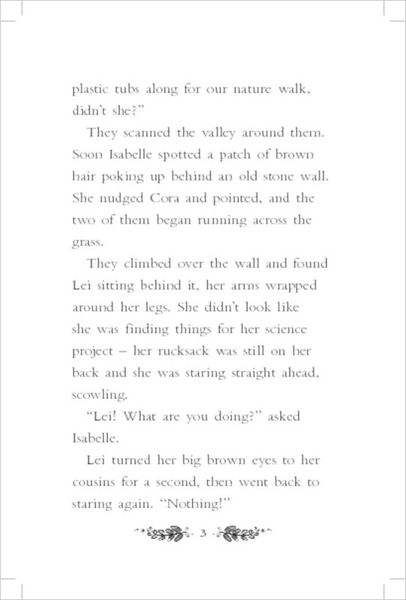 plastic tubs along for our nature walk, didn't she?"

They scanned the valley around them. Soon Isabelle spotted a patch of brown hair poking up behind an old stone wall. She nudged Cora and pointed, and the two of them began running across the grass.

They climbed over the wall and found Lei sitting behind it, her arms wrapped around her legs. She didn't look like she was finding things for her science project – her rucksack was still on her back and she was staring straight ahead, scowling.

"Lei! What are you doing?" asked Isabelle.

Lei turned her big brown eyes to her cousins for a second, then went back to staring again. "Nothing!"

3